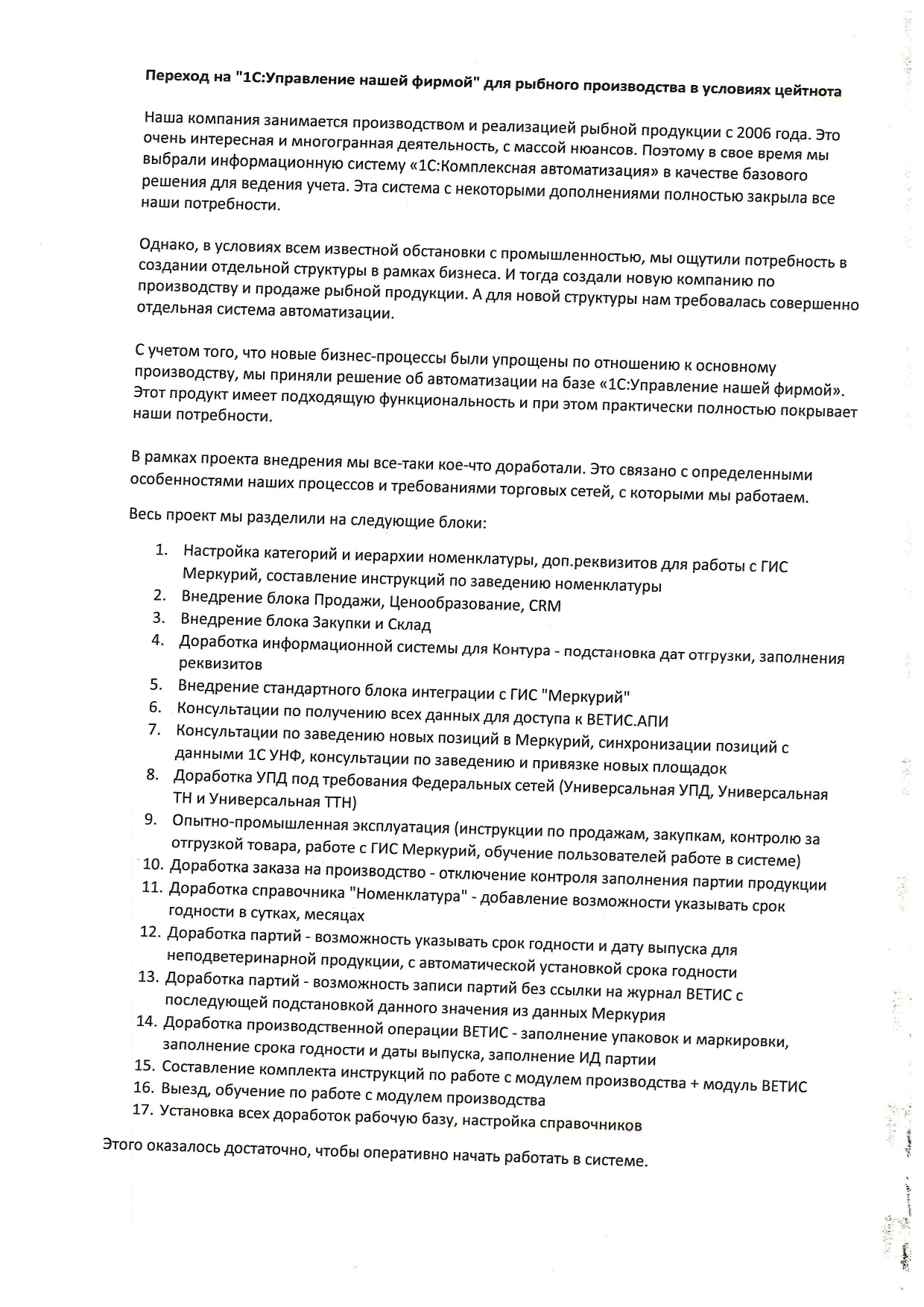 Переход на "1С:Управление нашей фирмой" для рыбного производства в условиях цейтнота

Наша компания занимается производством и реализацией рыбной продукции с 2006 года. Это очень интересная и многогранная деятельность, с массой нюансов. Поэтому в свое время мы выбрали информационную систему «1С:Комплексная автоматизация» в качестве базового решения для ведения учета. Эта система с некоторыми дополнениями полностью закрыла все наши потребности.

Однако, в условиях всем известной обстановки с промышленностью, мы ощутили потребность в создании отдельной структуры в рамках бизнеса. И тогда создали новую компанию по производству и продаже рыбной продукции. А для новой структуры нам требовалась совершенно отдельная система автоматизации.

С учетом того, что новые бизнес-процессы были упрощены по отношению к основному производству, мы приняли решение об автоматизации на базе «1С:Управление нашей фирмой». Этот продукт имеет подходящую функциональность и при этом практически полностью покрывает наши потребности.

В рамках проекта внедрения мы все-таки кое-что доработали. Это связано с определенными особенностями наших процессов и требованиями торговых сетей, с которыми мы работаем.

Весь проект мы разделили на следующие блоки:

1. Настройка категорий и иерархии номенклатуры, доп.реквизитов для работы с ГИС Меркурий, составление инструкций по заведению номенклатуры
2. Внедрение блока Продажи, Ценообразование, CRM
3. Внедрение блока Закупки и Склад
4. Доработка информационной системы для Контура - подстановка дат отгрузки, заполнения реквизитов
5. Внедрение стандартного блока интеграции с ГИС "Меркурий"
6. Консультации по получению всех данных для доступа к ВЕТИС.АПИ
7. Консультации по заведению новых позиций в Меркурий, синхронизации позиций с данными 1С УНФ, консультации по заведению и привязке новых площадок
8. Доработка УПД под требования Федеральных сетей (Универсальная УПД, Универсальная ТН и Универсальная ТТН)
9. Опытно-промышленная эксплуатация (инструкции по продажам, закупкам, контролю за отгрузкой товара, работе с ГИС Меркурий, обучение пользователей работе в системе)
10. Доработка заказа на производство - отключение контроля заполнения партии продукции
11. Доработка справочника "Номенклатура" - добавление возможности указывать срок годности в сутках, месяцах
12. Доработка партий - возможность указывать срок годности и дату выпуска для неподветеринарной продукции, с автоматической установкой срока годности
13. Доработка партий - возможность записи партий без ссылки на журнал ВЕТИС с последующей подстановкой данного значения из данных Меркурия
14. Доработка производственной операции ВЕТИС - заполнение упаковок и маркировки, заполнение срока годности и даты выпуска, заполнение ИД партии
15. Составление комплекта инструкций по работе с модулем производства + модуль ВЕТИС
16. Выезд, обучение по работе с модулем производства
17. Установка всех доработок рабочую базу, настройка справочников

Этого оказалось достаточно, чтобы оперативно начать работать в системе.